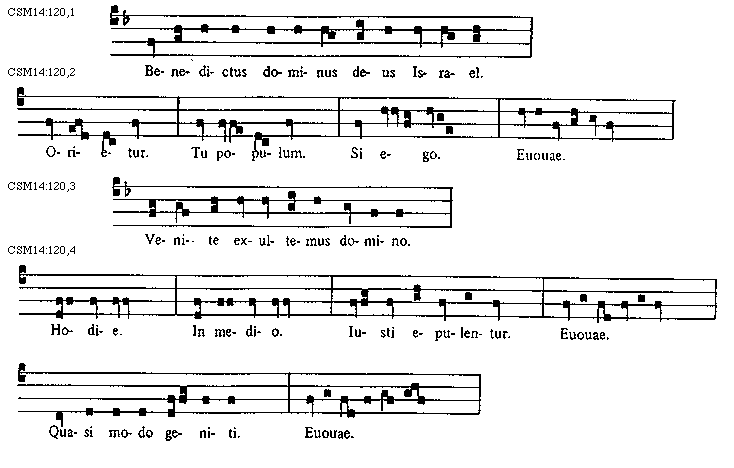 CSM14:120,1

Be- ne- di- ctus do- mi- nus de- us Is- ra- el.

CSM14:120,2

O- ri- e- tur. Tu po- pu- lum. Si e- go. Euouae.

CSM14:120,3

Ve- ni- - te ex- ul- te- mus do- mi- no.

CSM14:120,4

Ho- di- e. In me- di- o. Iu- sti e- pu- len- tur. Euouae.

Qua- si mo- do ge- ni- ti. Euouae.